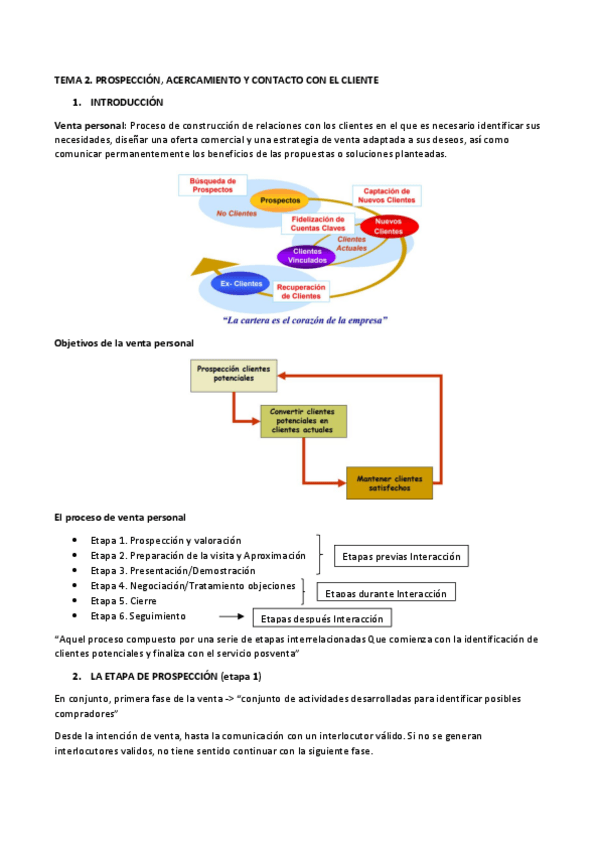 TEMA 2. PROSPECCIÓN, ACERCAMIENTO Y CONTACTO CON EL CLIENTE

1. INTRODUCCIÓN

Venta personal: Proceso de construcción de relaciones con los clientes en el que es necesario identificar sus necesidades, diseñar una oferta comercial y una estrategia de venta adaptada a sus deseos, así como comunicar permanentemente los beneficios de las propuestas o soluciones planteadas.

Búsqueda de Prospectos
Prospectos
No Clientes
Captación de Nuevos Clientes
Fidelización de Cuentas Claves
Nuevos Clientes
Clientes Actuales
Clientes Vinculados
Ex- Clientes
Recuperación de Clientes
"La cartera es el corazón de la empresa"

Objetivos de la venta personal

Prospección clientes potenciales
Convertir clientes potenciales en clientes actuales
Mantener clientes satisfechos

El proceso de venta personal

- Etapa 1. Prospección y valoración
- Etapa 2. Preparación de la visita y Aproximación
- Etapa 3. Presentación/Demostración
- Etapa 4. Negociación/Tratamiento objeciones
- Etapa 5. Cierre
- Etapa 6. Seguimiento

Etapas previas Interacción
Etaoas durante Interacción
Etapas después Interacción

"Aquel proceso compuesto por una serie de etapas interrelacionadas Que comienza con la identificación de clientes potenciales y finaliza con el servicio posventa"

2. LA ETAPA DE PROSPECCIÓN (etapa 1)

En conjunto, primera fase de la venta -> "conjunto de actividades desarrolladas para identificar posibles compradores"

Desde la intención de venta, hasta la comunicación con un interlocutor válido. Si no se generan interlocutores validos, no tiene sentido continuar con la siguiente fase.